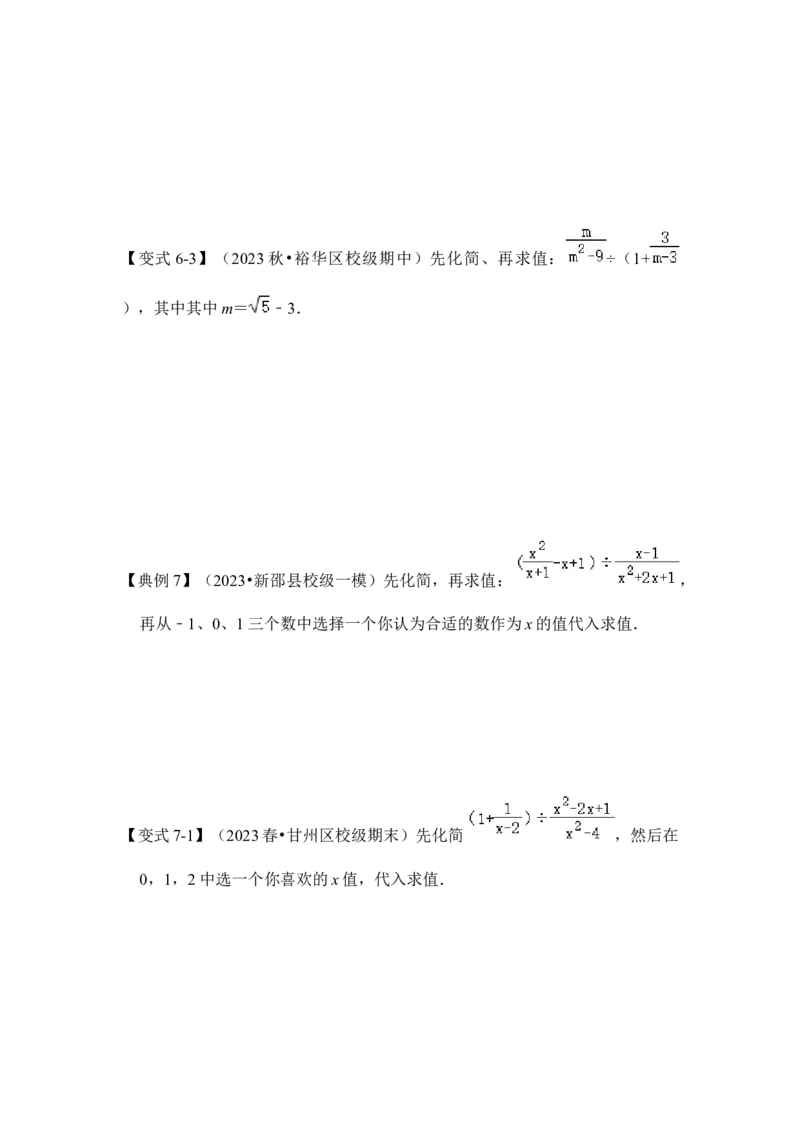 【变式6-3】（2023秋•裕华区校级期中）先化简、再求值：$\frac{m}{m^2-9}\div(1+\frac{3}{m-3})$，其中其中$m=\sqrt{5}-3$.

【典例7】（2023•新邵县校级一模）先化简，再求值：$(\frac{x^2}{x+1}-x+1)\div\frac{x-1}{x^2+2x+1}$，再从-1、0、1三个数中选择一个你认为合适的数作为x的值代入求值.

【变式7-1】（2023春•甘州区校级期末）先化简$(1+\frac{1}{x-2})\div\frac{x^2-2x+1}{x^2-4}$，然后在0，1，2中选一个你喜欢的x值，代入求值.